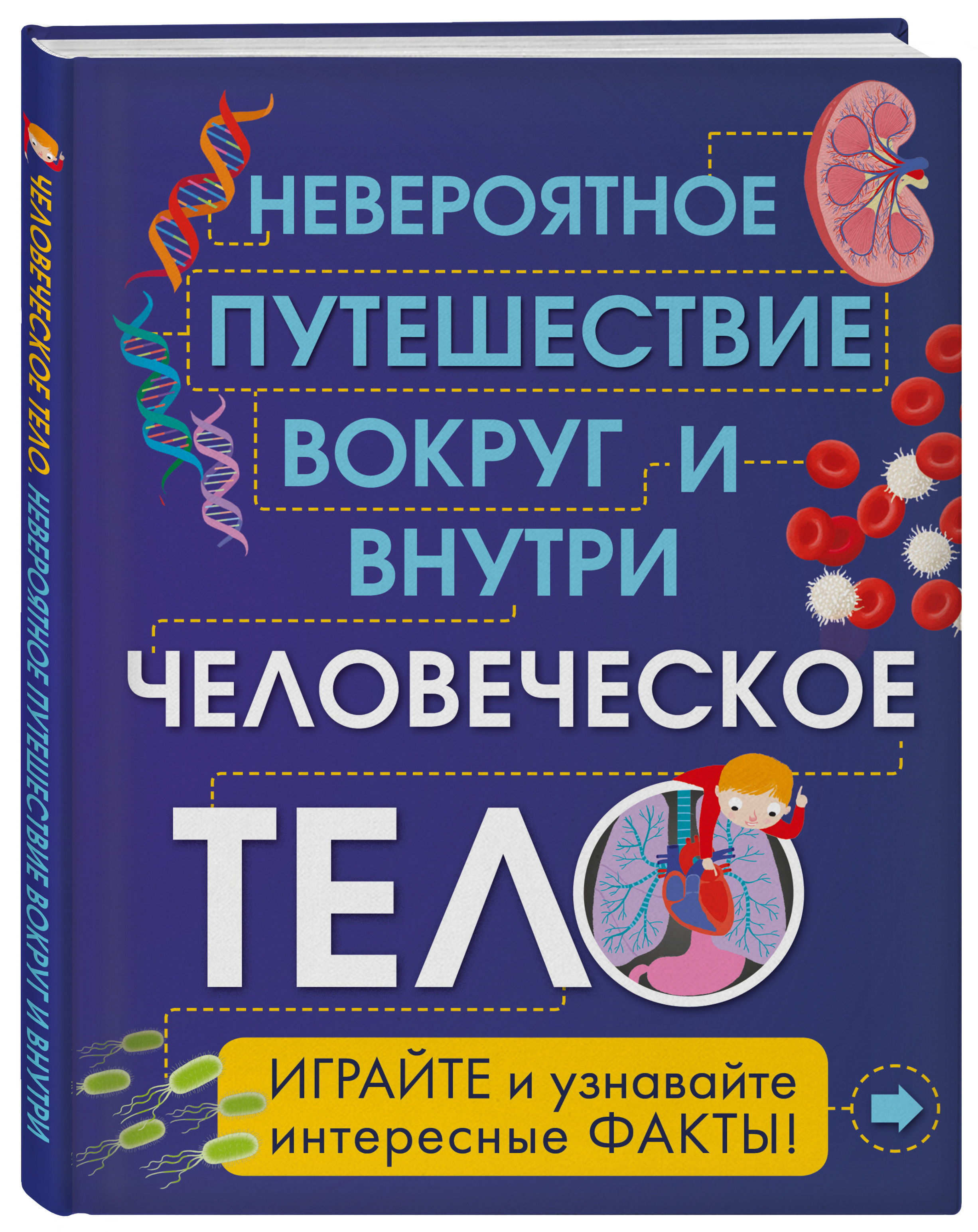 ЧЕЛОВЕЧЕСКОЕ ТЕЛО. НЕВЕРОЯТНОЕ ПУТЕШЕСТВИЕ ВОКРУГ И ВНУТРИ

НЕВЕРОЯТНОЕ
ПУТЕШЕСТВИЕ
ВОКРУГ И
ВНУТРИ
ЧЕЛОВЕЧЕСКОЕ
ТЕЛО

ИГРАЙТЕ и узнавайте интересные ФАКТЫ!